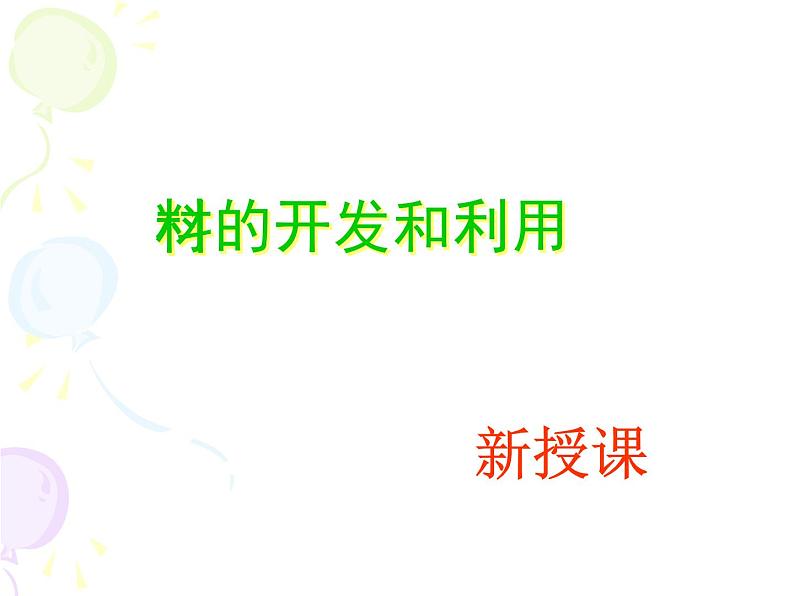 料的开发和利用

新授课